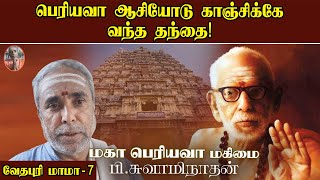 பெரியவா ஆசியோடு காஞ்சிக்கே வந்த தந்தை!

மகா பெரியவா மகிமை
பி.சுவாமிநாதன்

வேதபுரி மாமா - 7